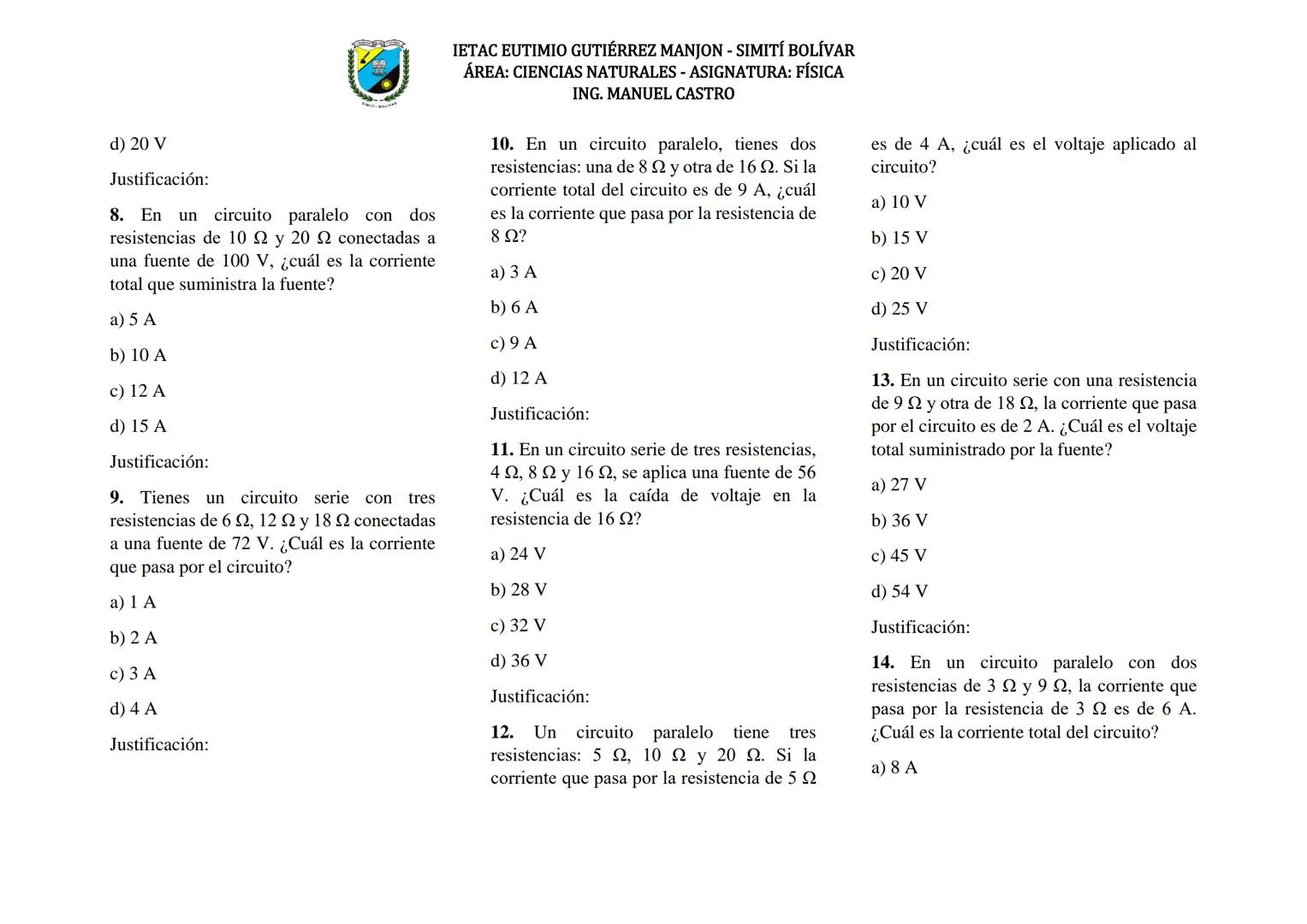 IETAC EUTIMIO GUTIÉRREZ MANJON - SIMITÍ BOLÍVAR
ÁREA: CIENCIAS NATURALES - ASIGNATURA: FÍSICA
ING. MANUEL CASTRO

d) 20 V

Justificación:

**8.** En un circuito paralelo con dos resistencias de 10 Ω y 20 Ω conectadas a una fuente de 100 V, ¿cuál es la corriente total que suministra la fuente?

a) 5 A

b) 10 A

c) 12 A

d) 15 A

Justificación:

**9.** Tienes un circuito serie con tres resistencias de 6 Ω, 12 Ω y 18 Ω conectadas a una fuente de 72 V. ¿Cuál es la corriente que pasa por el circuito?

a) 1 A

b) 2 A

c) 3 A

d) 4 A

Justificación:

**10.** En un circuito paralelo, tienes dos resistencias: una de 8 Ω y otra de 16 Ω. Si la corriente total del circuito es de 9 A, ¿cuál es la corriente que pasa por la resistencia de 8 Ω?

a) 3 A

b) 6 A

c) 9 A

d) 12 A

Justificación:

**11.** En un circuito serie de tres resistencias, 4 Ω, 8 Ω y 16 Ω, se aplica una fuente de 56 V. ¿Cuál es la caída de voltaje en la resistencia de 16 Ω?

a) 24 V

b) 28 V

c) 32 V

d) 36 V

Justificación:

**12.** Un circuito paralelo tiene tres resistencias: 5 Ω, 10 Ω y 20 Ω. Si la corriente que pasa por la resistencia de 5 Ω es de 4 A, ¿cuál es el voltaje aplicado al circuito?

a) 10 V

b) 15 V

c) 20 V

d) 25 V

Justificación:

**13.** En un circuito serie con una resistencia de 9 Ω y otra de 18 Ω, la corriente que pasa por el circuito es de 2 A. ¿Cuál es el voltaje total suministrado por la fuente?

a) 27 V

b) 36 V

c) 45 V

d) 54 V

Justificación:

**14.** En un circuito paralelo con dos resistencias de 3 Ω y 9 Ω, la corriente que pasa por la resistencia de 3 Ω es de 6 A. ¿Cuál es la corriente total del circuito?

a) 8 A